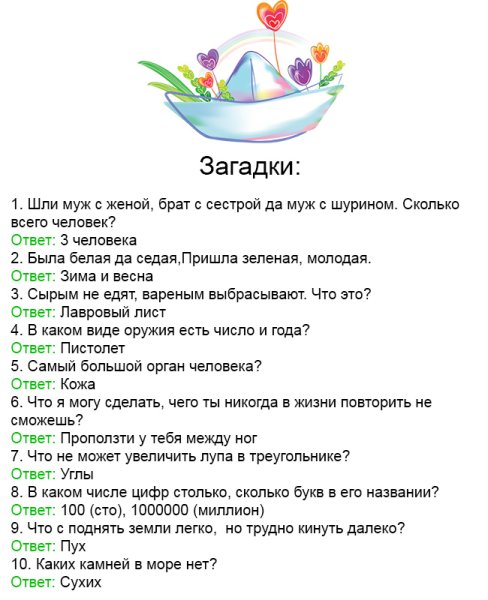 Загадки:

1. Шли муж с женой, брат с сестрой да муж с шурином. Сколько всего человек?
Ответ: 3 человека
2. Была белая да седая,Пришла зеленая, молодая.
Ответ: Зима и весна
3. Сырым не едят, вареным выбрасывают. Что это?
Ответ: Лавровый лист
4. В каком виде оружия есть число и года?
Ответ: Пистолет
5. Самый большой орган человека?
Ответ: Кожа
6. Что я могу сделать, чего ты никогда в жизни повторить не сможешь?
Ответ: Проползти у тебя между ног
7. Что не может увеличить лупа в треугольнике?
Ответ: Углы
8. В каком числе цифр столько, сколько букв в его названии?
Ответ: 100 (сто), 1000000 (миллион)
9. Что с поднять земли легко, но трудно кинуть далеко?
Ответ: Пух
10. Каких камней в море нет?
Ответ: Сухих